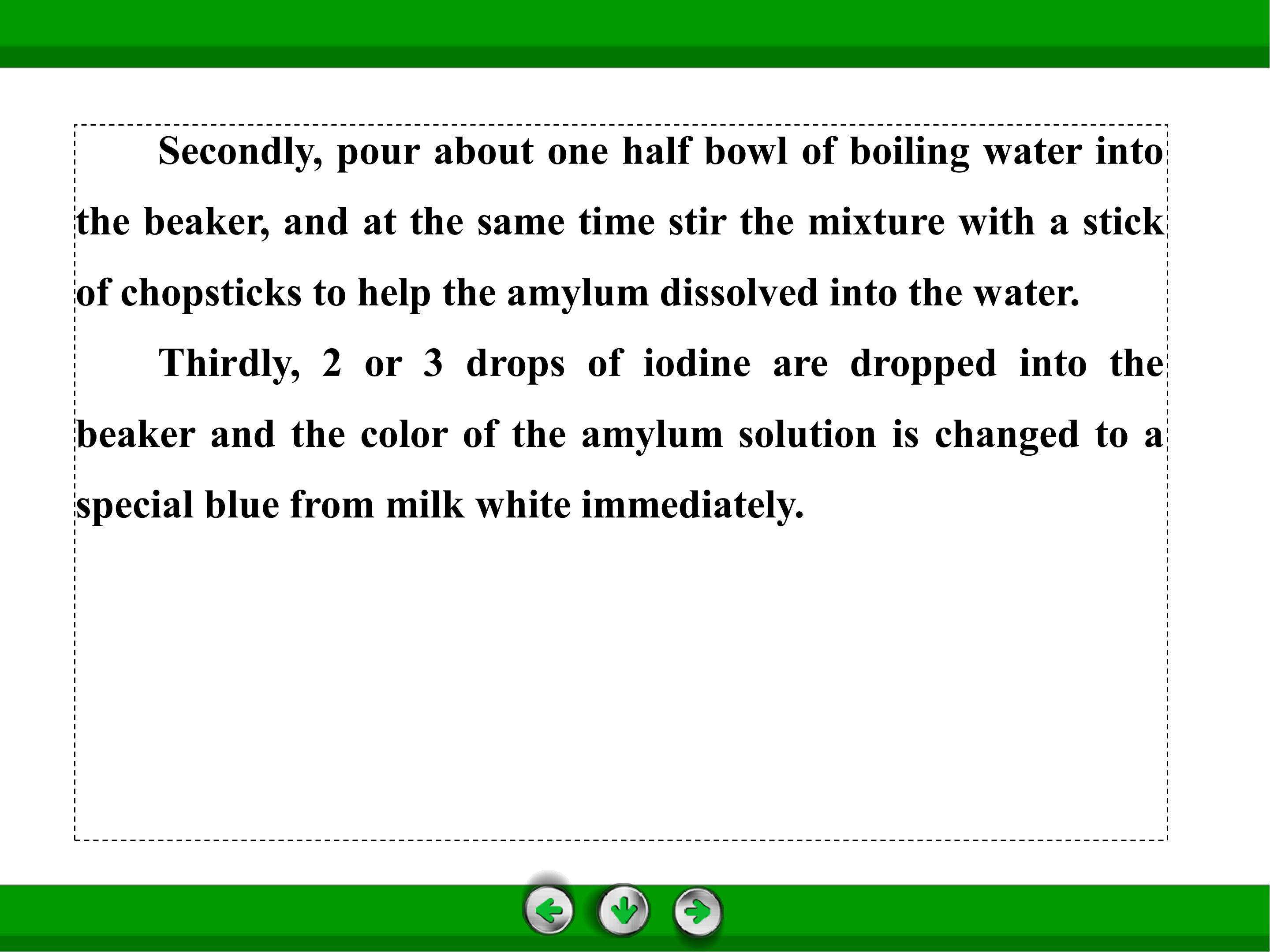 Secondly, pour about one half bowl of boiling water into the beaker, and at the same time stir the mixture with a stick of chopsticks to help the amylum dissolved into the water.

Thirdly, 2 or 3 drops of iodine are dropped into the beaker and the color of the amylum solution is changed to a special blue from milk white immediately.